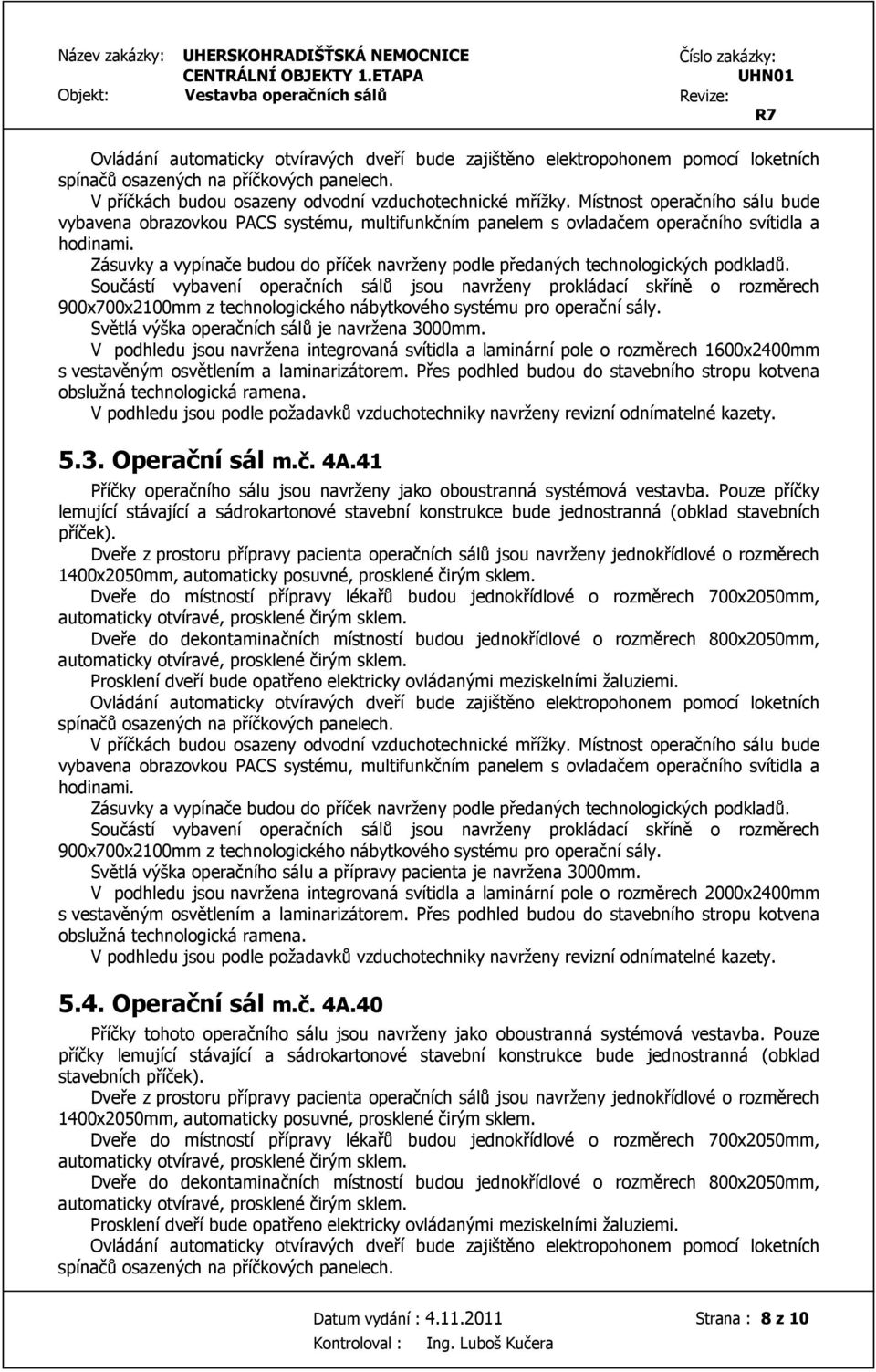 Název zakázky: UHERSKOHRADIŠŤSKÁ NEMOCNICE CENTRÁLNÍ OBJEKTY 1.ETAPA
Číslo zakázky: UHN01
Objekt: Vestavba operačních sálů
Revize: R7

Ovládání automaticky otvíravých dveří bude zajištěno elektropohonem pomocí loketních spínačů osazených na příčkových panelech.
V příčkách budou osazeny odvodní vzduchotechnické mřížky. Místnost operačního sálu bude vybavena obrazovkou PACS systému, multifunkčním panelem s ovladačem operačního svítidla a hodinami.
Zásuvky a vypínače budou do příček navrženy podle předaných technologických podkladů.
Součástí vybavení operačních sálů jsou navrženy prokládací skříně o rozměrech 900x700x2100mm z technologického nábytkového systému pro operační sály.
Světlá výška operačních sálů je navržena 3000mm.
V podhledu jsou navržena integrovaná svítidla a laminární pole o rozměrech 1600x2400mm s vestavěným osvětlením a laminarizátorem. Přes podhled budou do stavebního stropu kotvena obslužná technologická ramena.
V podhledu jsou podle požadavků vzduchotechniky navrženy revizní odnímatelné kazety.

5.3. Operační sál m.č. 4A.41
Příčky operačního sálu jsou navrženy jako oboustranná systémová vestavba. Pouze příčky lemující stávající a sádrokartonové stavební konstrukce bude jednostranná (obklad stavebních příček).
Dveře z prostoru přípravy pacienta operačních sálů jsou navrženy jednokřídlové o rozměrech 1400x2050mm, automaticky posuvné, prosklené čirým sklem.
Dveře do místností přípravy lékařů budou jednokřídlové o rozměrech 700x2050mm, automaticky otvíravé, prosklené čirým sklem.
Dveře do dekontaminačních místností budou jednokřídlové o rozměrech 800x2050mm, automaticky otvíravé, prosklené čirým sklem.
Prosklení dveří bude opatřeno elektricky ovládanými meziskelními žaluziemi.
Ovládání automaticky otvíravých dveří bude zajištěno elektropohonem pomocí loketních spínačů osazených na příčkových panelech.
V příčkách budou osazeny odvodní vzduchotechnické mřížky. Místnost operačního sálu bude vybavena obrazovkou PACS systému, multifunkčním panelem s ovladačem operačního svítidla a hodinami.
Zásuvky a vypínače budou do příček navrženy podle předaných technologických podkladů.
Součástí vybavení operačních sálů jsou navrženy prokládací skříně o rozměrech 900x700x2100mm z technologického nábytkového systému pro operační sály.
Světlá výška operačního sálu a přípravy pacienta je navržena 3000mm.
V podhledu jsou navržena integrovaná svítidla a laminární pole o rozměrech 2000x2400mm s vestavěným osvětlením a laminarizátorem. Přes podhled budou do stavebního stropu kotvena obslužná technologická ramena.
V podhledu jsou podle požadavků vzduchotechniky navrženy revizní odnímatelné kazety.

5.4. Operační sál m.č. 4A.40
Příčky tohoto operačního sálu jsou navrženy jako oboustranná systémová vestavba. Pouze příčky lemující stávající a sádrokartonové stavební konstrukce bude jednostranná (obklad stavebních příček).
Dveře z prostoru přípravy pacienta operačních sálů jsou navrženy jednokřídlové o rozměrech 1400x2050mm, automaticky posuvné, prosklené čirým sklem.
Dveře do místností přípravy lékařů budou jednokřídlové o rozměrech 700x2050mm, automaticky otvíravé, prosklené čirým sklem.
Dveře do dekontaminačních místností budou jednokřídlové o rozměrech 800x2050mm, automaticky otvíravé, prosklené čirým sklem.
Prosklení dveří bude opatřeno elektricky ovládanými meziskelními žaluziemi.
Ovládání automaticky otvíravých dveří bude zajištěno elektropohonem pomocí loketních spínačů osazených na příčkových panelech.

Datum vydání : 4.11.2011 Strana : 8 z 10
Kontroloval : Ing. Luboš Kučera